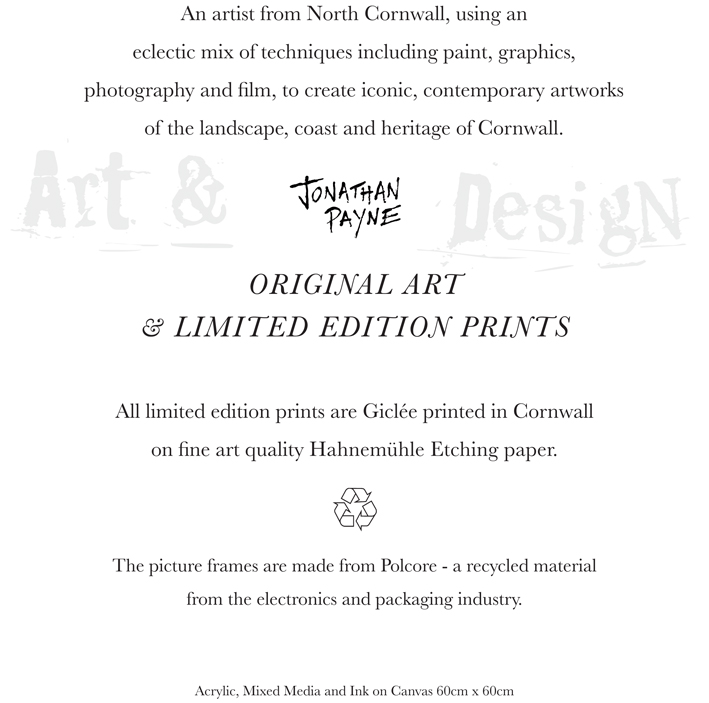 An artist from North Cornwall, using an eclectic mix of techniques including paint, graphics, photography and film, to create iconic, contemporary artworks of the landscape, coast and heritage of Cornwall.

Art & Design

JONATHAN PAYNE

ORIGINAL ART
& LIMITED EDITION PRINTS

All limited edition prints are Giclée printed in Cornwall on fine art quality Hahnemühle Etching paper.

The picture frames are made from Polcore - a recycled material from the electronics and packaging industry.

Acrylic, Mixed Media and Ink on Canvas 60cm x 60cm